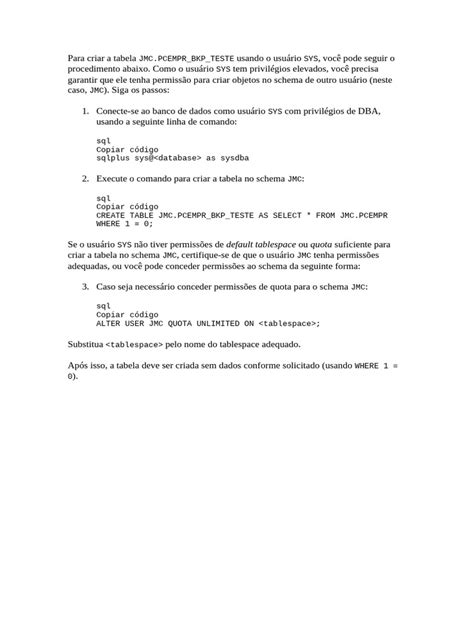 Para criar a tabela JMC.PCEMPR_BKP_TESTE usando o usuário SYS, você pode seguir o procedimento abaixo. Como o usuário SYS tem privilégios elevados, você precisa garantir que ele tenha permissão para criar objetos no schema de outro usuário (neste caso, JMC). Siga os passos:

1. Conecte-se ao banco de dados como usuário SYS com privilégios de DBA, usando a seguinte linha de comando:

sql
Copiar código
sqlplus sys@<database> as sysdba

2. Execute o comando para criar a tabela no schema JMC:

sql
Copiar código
CREATE TABLE JMC.PCEMPR_BKP_TESTE AS SELECT * FROM JMC.PCEMPR
WHERE 1 = 0;

Se o usuário SYS não tiver permissões de default tablespace ou quota suficiente para criar a tabela no schema JMC, certifique-se de que o usuário JMC tenha permissões adequadas, ou você pode conceder permissões ao schema da seguinte forma:

3. Caso seja necessário conceder permissões de quota para o schema JMC:

sql
Copiar código
ALTER USER JMC QUOTA UNLIMITED ON <tablespace>;

Substitua <tablespace> pelo nome do tablespace adequado.

Após isso, a tabela deve ser criada sem dados conforme solicitado (usando WHERE 1 = 0).